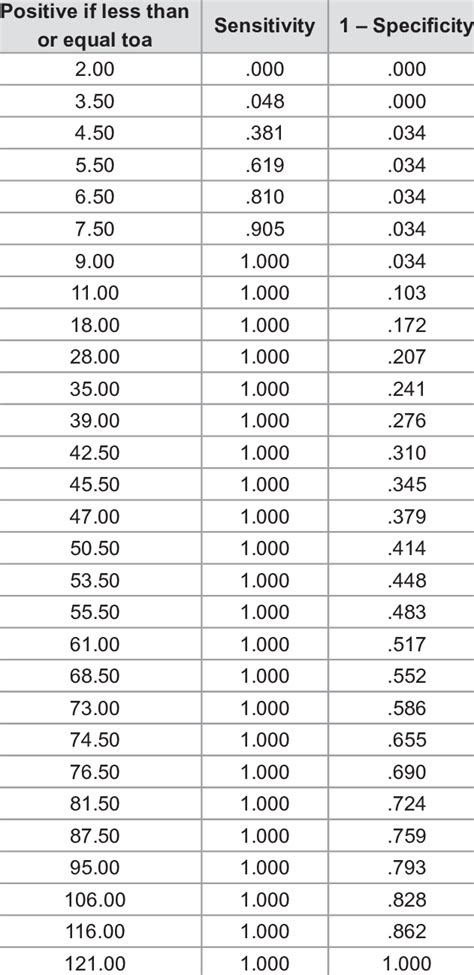 | Positive if less than or equal toa | Sensitivity | 1 – Specificity |
|---|---|---|
| 2.00 | .000 | .000 |
| 3.50 | .048 | .000 |
| 4.50 | .381 | .034 |
| 5.50 | .619 | .034 |
| 6.50 | .810 | .034 |
| 7.50 | .905 | .034 |
| 9.00 | 1.000 | .034 |
| 11.00 | 1.000 | .103 |
| 18.00 | 1.000 | .172 |
| 28.00 | 1.000 | .207 |
| 35.00 | 1.000 | .241 |
| 39.00 | 1.000 | .276 |
| 42.50 | 1.000 | .310 |
| 45.50 | 1.000 | .345 |
| 47.00 | 1.000 | .379 |
| 50.50 | 1.000 | .414 |
| 53.50 | 1.000 | .448 |
| 55.50 | 1.000 | .483 |
| 61.00 | 1.000 | .517 |
| 68.50 | 1.000 | .552 |
| 73.00 | 1.000 | .586 |
| 74.50 | 1.000 | .655 |
| 76.50 | 1.000 | .690 |
| 81.50 | 1.000 | .724 |
| 87.50 | 1.000 | .759 |
| 95.00 | 1.000 | .793 |
| 106.00 | 1.000 | .828 |
| 116.00 | 1.000 | .862 |
| 121.00 | 1.000 | 1.000 |